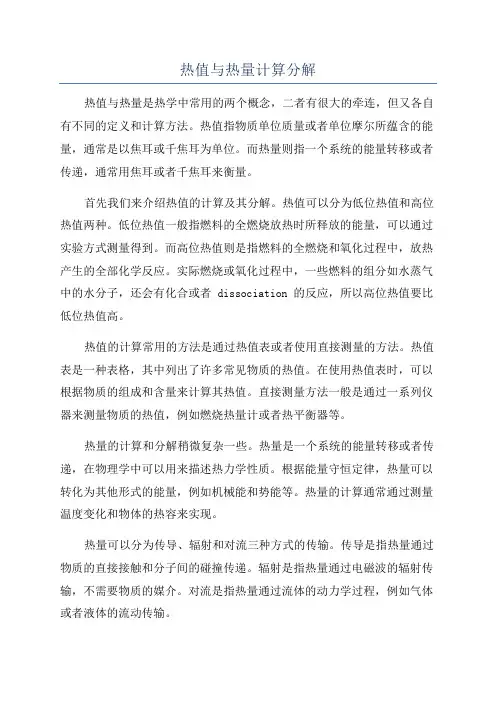 热值与热量计算分解

热值与热量是热学中常用的两个概念，二者有很大的牵连，但又各自有不同的定义和计算方法。热值指物质单位质量或者单位摩尔所蕴含的能量，通常是以焦耳或千焦耳为单位。而热量则指一个系统的能量转移或者传递，通常用焦耳或者千焦耳来衡量。

首先我们来介绍热值的计算及其分解。热值可以分为低位热值和高位热值两种。低位热值一般指燃料的全燃烧放热时所释放的能量，可以通过实验方式测量得到。而高位热值则是指燃料的全燃烧和氧化过程中，放热产生的全部化学反应。实际燃烧或氧化过程中，一些燃料的组分如水蒸气中的水分子，还会有化合或者 dissociation 的反应，所以高位热值要比低位热值高。

热值的计算常用的方法是通过热值表或者使用直接测量的方法。热值表是一种表格，其中列出了许多常见物质的热值。在使用热值表时，可以根据物质的组成和含量来计算其热值。直接测量方法一般是通过一系列仪器来测量物质的热值，例如燃烧热量计或者热平衡器等。

热量的计算和分解稍微复杂一些。热量是一个系统的能量转移或者传递，在物理学中可以用来描述热力学性质。根据能量守恒定律，热量可以转化为其他形式的能量，例如机械能和势能等。热量的计算通常通过测量温度变化和物体的热容来实现。

热量可以分为传导、辐射和对流三种方式的传输。传导是指热量通过物质的直接接触和分子间的碰撞传递。辐射是指热量通过电磁波的辐射传输，不需要物质的媒介。对流是指热量通过流体的动力学过程，例如气体或者液体的流动传输。